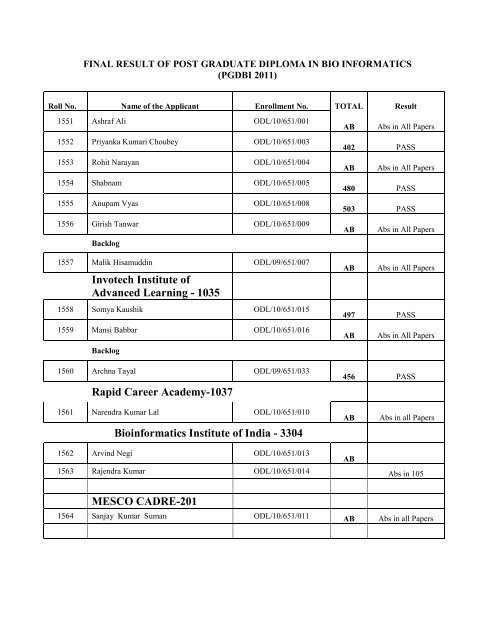 FINAL RESULT OF POST GRADUATE DIPLOMA IN BIO INFORMATICS
(PGDBI 2011)

| Roll No. | Name of the Applicant | Enrollment No. | TOTAL | Result |
|---|---|---|---|---|
| 1551 | Ashraf Ali | ODL/10/651/001 | AB | Abs in All Papers |
| 1552 | Priyanka Kumari Choubey | ODL/10/651/003 | 402 | PASS |
| 1553 | Rohit Narayan | ODL/10/651/004 | AB | Abs in All Papers |
| 1554 | Shabnam | ODL/10/651/005 | 480 | PASS |
| 1555 | Anupam Vyas | ODL/10/651/008 | 503 | PASS |
| 1556 | Girish Tanwar | ODL/10/651/009 | AB | Abs in All Papers |
| | Backlog | | | |
| 1557 | Malik Hisamuddin | ODL/09/651/007 | AB | Abs in All Papers |
| | Invotech Institute of Advanced Learning - 1035 | | | |
| 1558 | Somya Kaushik | ODL/10/651/015 | 497 | PASS |
| 1559 | Mansi Babbar | ODL/10/651/016 | AB | Abs in All Papers |
| | Backlog | | | |
| 1560 | Archna Tayal | ODL/09/651/033 | 456 | PASS |
| | Rapid Career Academy-1037 | | | |
| 1561 | Narendra Kumar Lal | ODL/10/651/010 | AB | Abs in all Papers |
| | Bioinformatics Institute of India - 3304 | | | |
| 1562 | Arvind Negi | ODL/10/651/013 | AB | |
| 1563 | Rajendra Kumar | ODL/10/651/014 | | Abs in 105 |
| | | | | |
| | MESCO CADRE-201 | | | |
| 1564 | Sanjay Kumar Suman | ODL/10/651/011 | AB | Abs in all Papers |
| | | | | |